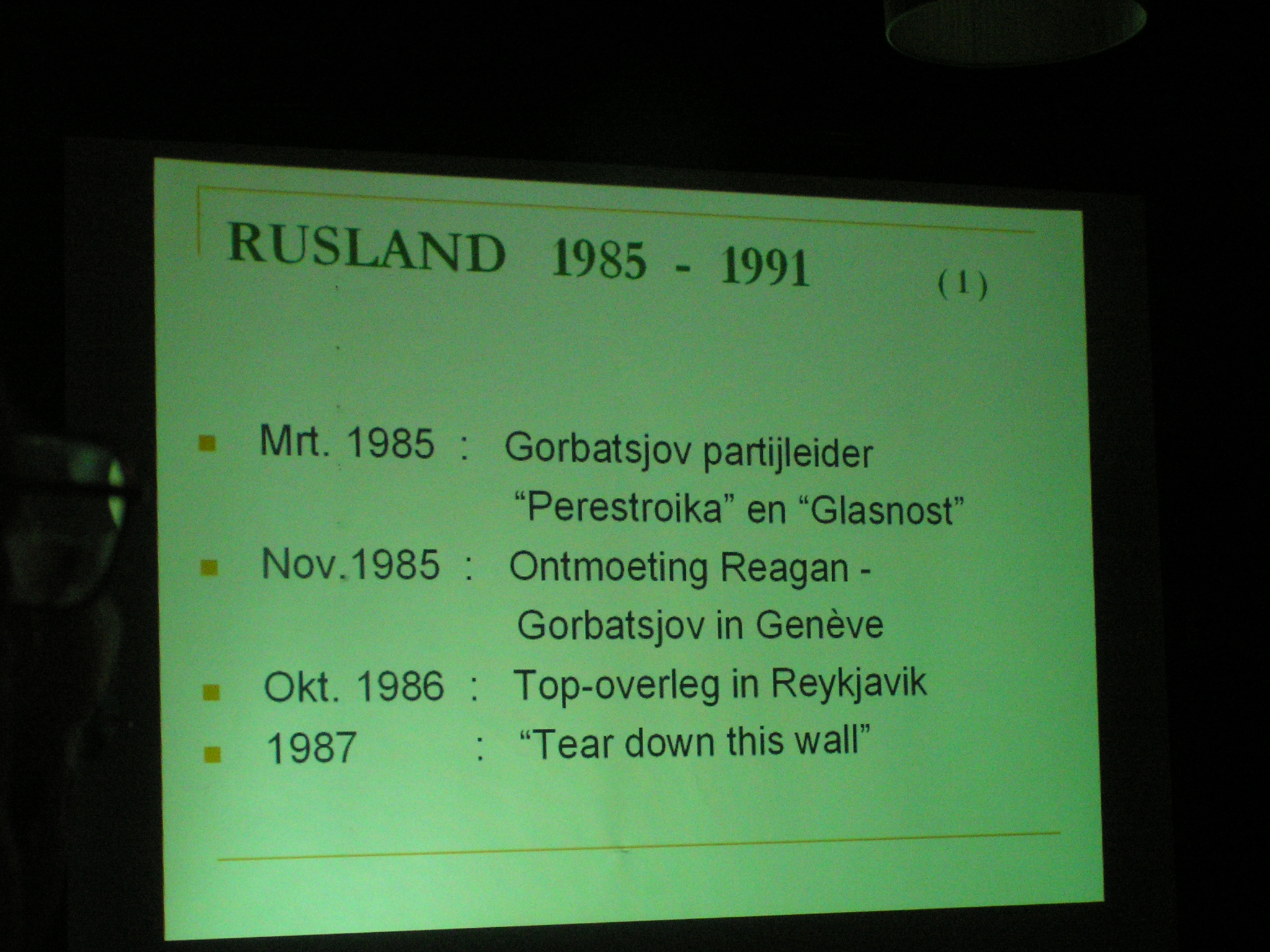 RUSLAND 1985 - 1991 (1)

• Mrt. 1985 : Gorbatsjov partijleider "Perestroika" en "Glasnost"
• Nov.1985 : Ontmoeting Reagan - Gorbatsjov in Genève
• Okt. 1986 : Top-overleg in Reykjavik
• 1987 : "Tear down this wall"